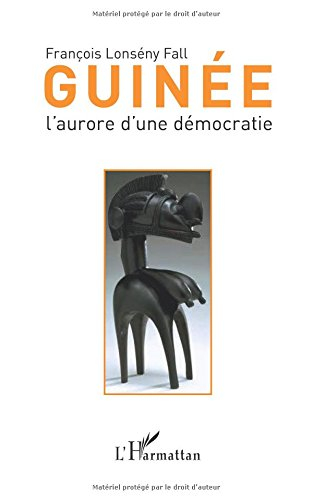 Matériel protégé par le droit d'auteur

François Lonsény Fall

GUINÉE

l'aurore d'une démocratie

L'Harmattan

Matériel protégé par le droit d'auteur